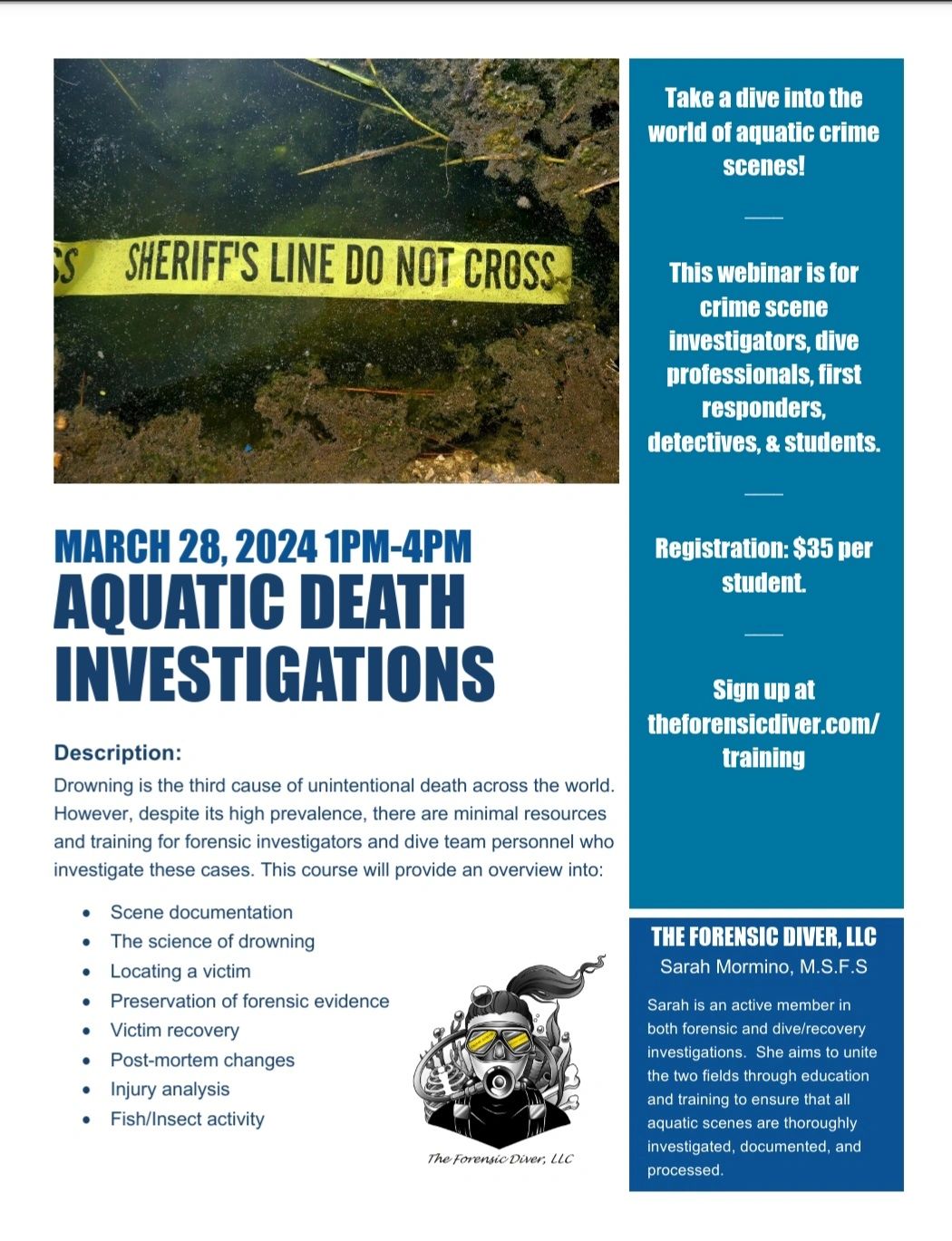 SS SHERIFF'S LINE DO NOT CROSS

MARCH 28, 2024 1PM-4PM
AQUATIC DEATH INVESTIGATIONS

Description:

Drowning is the third cause of unintentional death across the world. However, despite its high prevalence, there are minimal resources and training for forensic investigators and dive team personnel who investigate these cases. This course will provide an overview into:

• Scene documentation
• The science of drowning
• Locating a victim
• Preservation of forensic evidence
• Victim recovery
• Post-mortem changes
• Injury analysis
• Fish/Insect activity

The Forensic Diver, LLC

Take a dive into the world of aquatic crime scenes!

This webinar is for crime scene investigators, dive professionals, first responders, detectives, & students.

Registration: $35 per student.

Sign up at theforensicdiver.com/training

THE FORENSIC DIVER, LLC
Sarah Mormino, M.S.F.S

Sarah is an active member in both forensic and dive/recovery investigations. She aims to unite the two fields through education and training to ensure that all aquatic scenes are thoroughly investigated, documented, and processed.